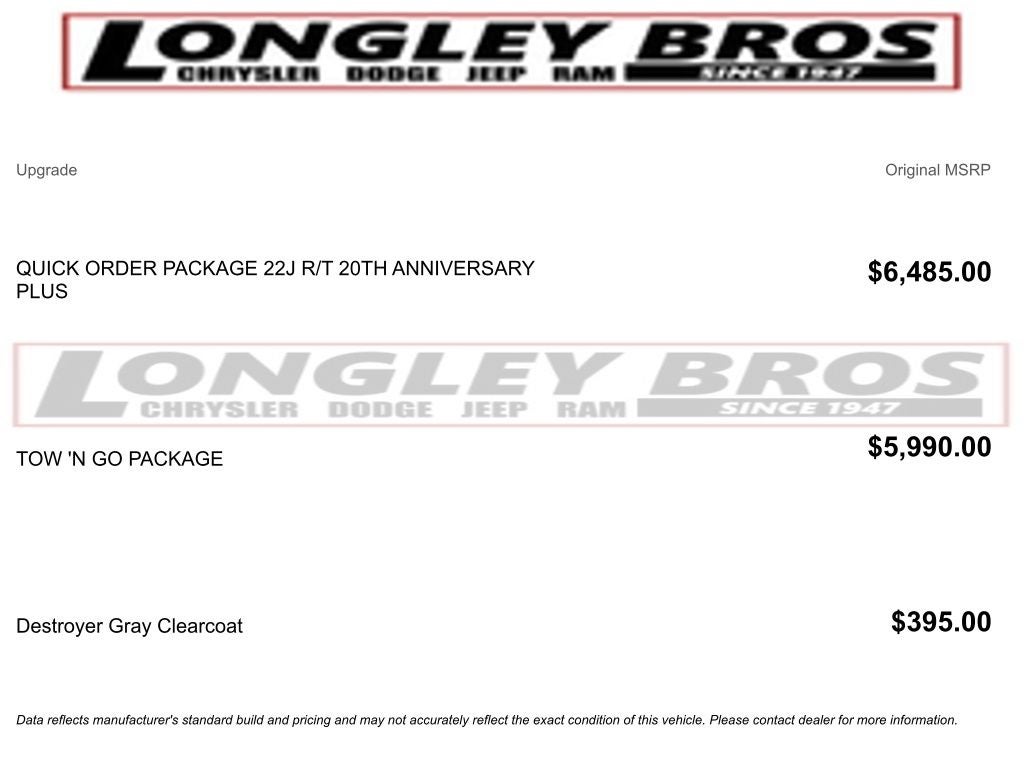 LONGLEY BROS
CHRYSLER DODGE JEEP RAM
SINCE 1947

Upgrade

Original MSRP

QUICK ORDER PACKAGE 22J R/T 20TH ANNIVERSARY PLUS

$6,485.00

TOW 'N GO PACKAGE

$5,990.00

Destroyer Gray Clearcoat

$395.00

Data reflects manufacturer's standard build and pricing and may not accurately reflect the exact condition of this vehicle. Please contact dealer for more information.

LONGLEY BROS
CHRYSLER DODGE JEEP RAM
SINCE 1947